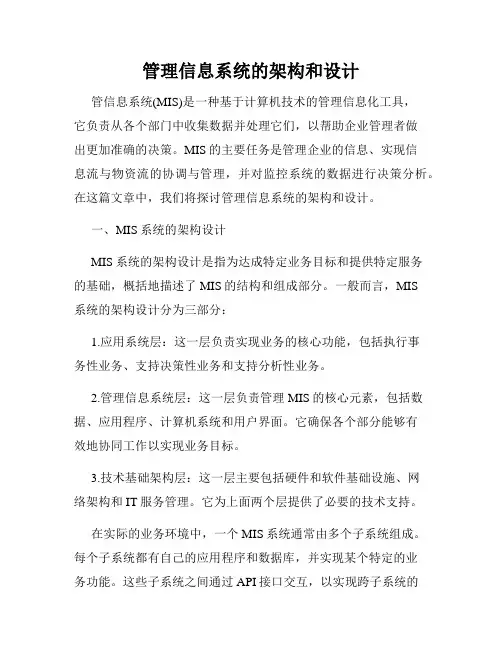 管理信息系统的架构和设计

管信息系统(MIS)是一种基于计算机技术的管理信息化工具，它负责从各个部门中收集数据并处理它们，以帮助企业管理者做出更加准确的决策。MIS 的主要任务是管理企业的信息、实现信息流与物资流的协调与管理，并对监控系统的数据进行决策分析。在这篇文章中，我们将探讨管理信息系统的架构和设计。

一、MIS 系统的架构设计

MIS 系统的架构设计是指为达成特定业务目标和提供特定服务的基础，概括地描述了 MIS 的结构和组成部分。一般而言，MIS 系统的架构设计分为三部分：

1.应用系统层：这一层负责实现业务的核心功能，包括执行事务性业务、支持决策性业务和支持分析性业务。

2.管理信息系统层：这一层负责管理 MIS 的核心元素，包括数据、应用程序、计算机系统和用户界面。它确保各个部分能够有效地协同工作以实现业务目标。

3.技术基础架构层：这一层主要包括硬件和软件基础设施、网络架构和 IT 服务管理。它为上面两个层提供了必要的技术支持。

在实际的业务环境中，一个 MIS 系统通常由多个子系统组成。每个子系统都有自己的应用程序和数据库，并实现某个特定的业务功能。这些子系统之间通过 API 接口交互，以实现跨子系统的